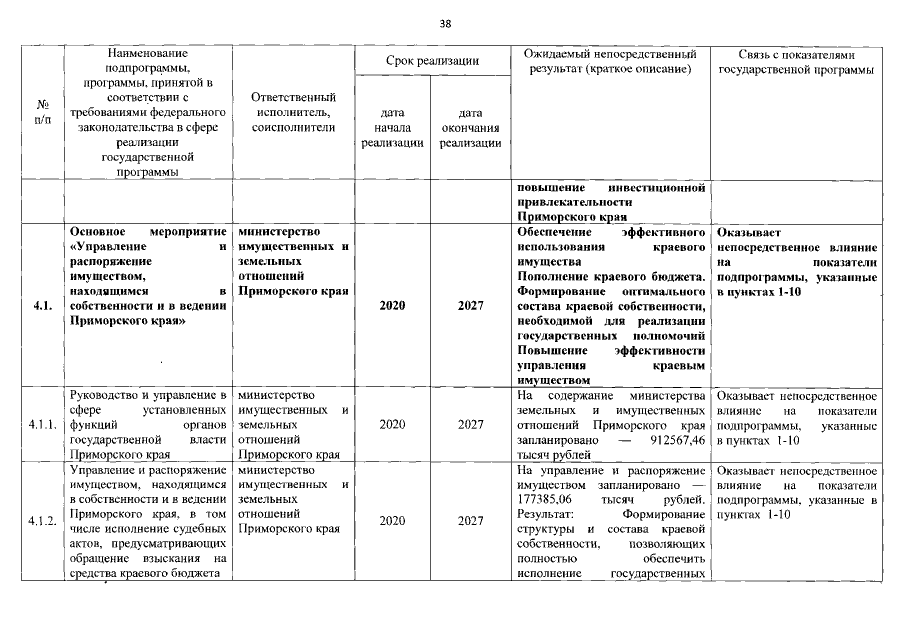 38

| № п/п | Наименование подпрограммы, программы, принятой в соответствии с требованиями федерального законодательства в сфере реализации государственной программы | Ответственный исполнитель, соисполнители | Срок реализации: дата начала реализации | Срок реализации: дата окончания реализации | Ожидаемый непосредственный результат (краткое описание) | Связь с показателями государственной программы |
|---|---|---|---|---|---|---|
| | | | | | повышение инвестиционной привлекательности Приморского края | |
| 4.1. | Основное мероприятие «Управление и распоряжение имуществом, находящимся в собственности и в ведении Приморского края» | министерство имущественных и земельных отношений Приморского края | 2020 | 2027 | Обеспечение эффективного использования краевого имущества Пополнение краевого бюджета. Формирование оптимального состава краевой собственности, необходимой для реализации государственных полномочий Повышение эффективности управления краевым имуществом | Оказывает непосредственное влияние на показатели подпрограммы, указанные в пунктах 1-10 |
| 4.1.1. | Руководство и управление в сфере установленных функций органов государственной власти Приморского края | министерство имущественных и земельных отношений Приморского края | 2020 | 2027 | На содержание министерства земельных и имущественных отношений Приморского края запланировано — 912567,46 тысяч рублей | Оказывает непосредственное влияние на показатели подпрограммы, указанные в пунктах 1-10 |
| 4.1.2. | Управление и распоряжение имуществом, находящимся в собственности и в ведении Приморского края, в том числе исполнение судебных актов, предусматривающих обращение взыскания на средства краевого бюджета | министерство имущественных и земельных отношений Приморского края | 2020 | 2027 | На управление и распоряжение имуществом запланировано — 177385,06 тысяч рублей. Результат: Формирование структуры и состава краевой собственности, позволяющих полностью обеспечить исполнение государственных | Оказывает непосредственное влияние на показатели подпрограммы, указанные в пунктах 1-10 |